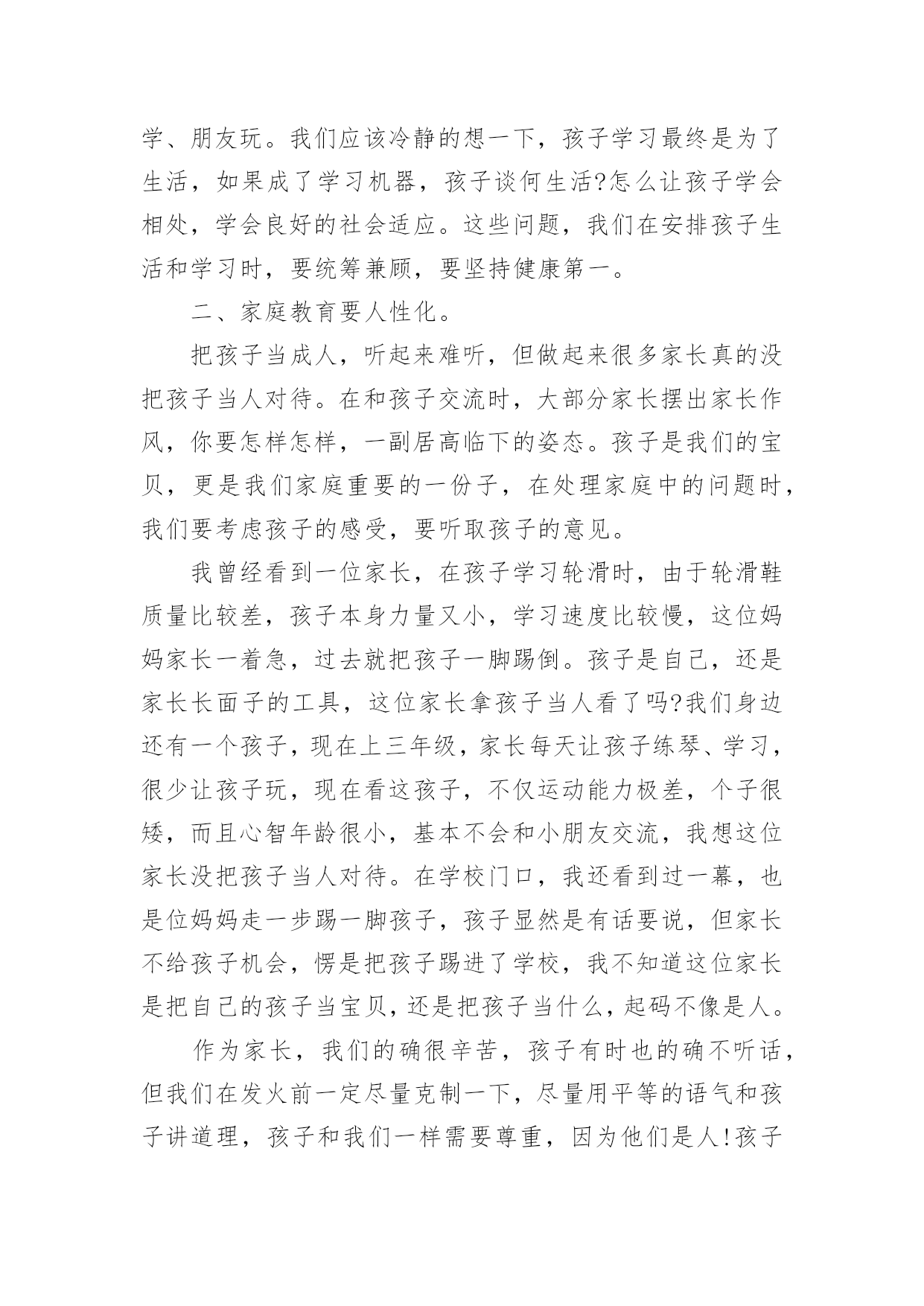 学、朋友玩。我们应该冷静的想一下，孩子学习最终是为了生活，如果成了学习机器，孩子谈何生活?怎么让孩子学会相处，学会良好的社会适应。这些问题，我们在安排孩子生活和学习时，要统筹兼顾，要坚持健康第一。

二、家庭教育要人性化。

把孩子当成人，听起来难听，但做起来很多家长真的没把孩子当人对待。在和孩子交流时，大部分家长摆出家长作风，你要怎样怎样，一副居高临下的姿态。孩子是我们的宝贝，更是我们家庭重要的一份子，在处理家庭中的问题时，我们要考虑孩子的感受，要听取孩子的意见。

我曾经看到一位家长，在孩子学习轮滑时，由于轮滑鞋质量比较差，孩子本身力量又小，学习速度比较慢，这位妈妈家长一着急，过去就把孩子一脚踢倒。孩子是自己，还是家长长面子的工具，这位家长拿孩子当人看了吗?我们身边还有一个孩子，现在上三年级，家长每天让孩子练琴、学习，很少让孩子玩，现在看这孩子，不仅运动能力极差，个子很矮，而且心智年龄很小，基本不会和小朋友交流，我想这位家长没把孩子当人对待。在学校门口，我还看到过一幕，也是位妈妈走一步踢一脚孩子，孩子显然是有话要说，但家长不给孩子机会，愣是把孩子踢进了学校，我不知道这位家长是把自己的孩子当宝贝，还是把孩子当什么，起码不像是人。

作为家长，我们的确很辛苦，孩子有时也的确不听话，但我们在发火前一定尽量克制一下，尽量用平等的语气和孩子讲道理，孩子和我们一样需要尊重，因为他们是人!孩子